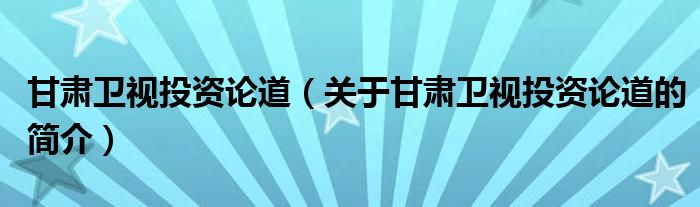 甘肃卫视投资论道（关于甘肃卫视投资论道的简介）